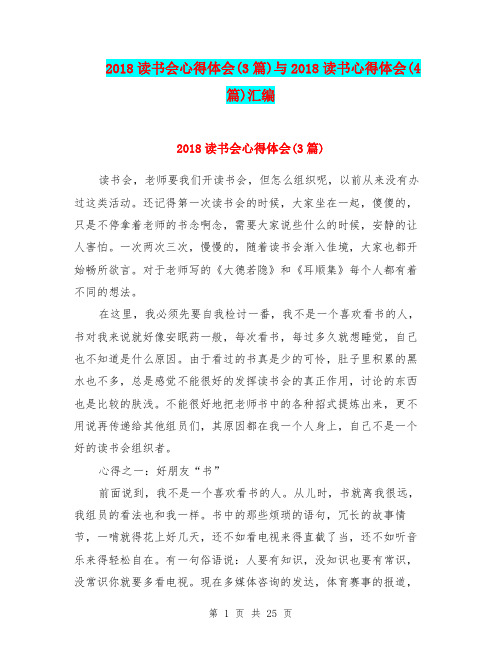 2018读书会心得体会(3篇)与2018读书心得体会(4篇)汇编

2018读书会心得体会(3篇)

读书会，老师要我们开读书会，但怎么组织呢，以前从来没有办过这类活动。还记得第一次读书会的时候，大家坐在一起，傻傻的，只是不停拿着老师的书念啊念，需要大家说些什么的时候，安静的让人害怕。一次两次三次，慢慢的，随着读书会渐入佳境，大家也都开始畅所欲言。对于老师写的《大德若隐》和《耳顺集》每个人都有着不同的想法。

在这里，我必须先要自我检讨一番，我不是一个喜欢看书的人，书对我来说就好像安眠药一般，每次看书，每过多久就想睡觉，自己也不知道是什么原因。由于看过的书真是少的可怜，肚子里积累的黑水也不多，总是感觉不能很好的发挥读书会的真正作用，讨论的东西也是比较的肤浅。不能很好地把老师书中的各种招式提炼出来，更不用说再传递给其他组员们，其原因都在我一个人身上，自己不是一个好的读书会组织者。

心得之一：好朋友“书”

前面说到，我不是一个喜欢看书的人。从儿时，书就离我很远，我组员的看法也和我一样。书中的那些烦琐的语句，冗长的故事情节，一啃就得花上好几天，还不如看电视来得直截了当，还不如听音乐来得轻松自在。有一句俗语说：人要有知识，没知识也要有常识，没常识你就要多看电视。现在多媒体咨询的发达，体育赛事的报道，

第 1 页 共 25 页